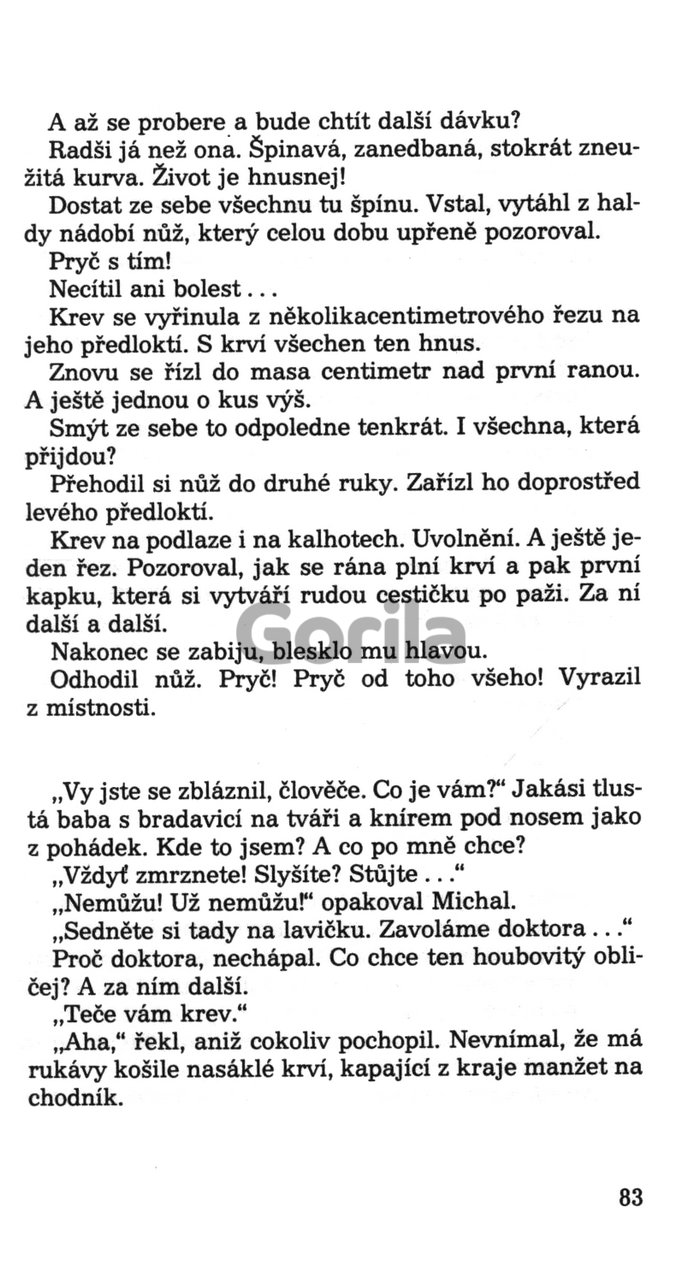 A až se probere a bude chtít další dávku?

Radši já než ona. Špinavá, zanedbaná, stokrát zneužitá kurva. Život je hnusnej!

Dostat ze sebe všechnu tu špínu. Vstal, vytáhl z haldy nádobí nůž, který celou dobu upřeně pozoroval.

Pryč s tím!

Necítil ani bolest...

Krev se vyřinula z několikacentimetrového řezu na jeho předloktí. S krví všechen ten hnus.

Znovu se řízl do masa centimetr nad první ranou. A ještě jednou o kus výš.

Smýt ze sebe to odpoledne tenkrát. I všechna, která přijdou?

Přehodil si nůž do druhé ruky. Zařízl ho doprostřed levého předloktí.

Krev na podlaze i na kalhotech. Uvolnění. A ještě jeden řez. Pozoroval, jak se rána plní krví a pak první kapku, která si vytváří rudou cestičku po paži. Za ní další a další.

Nakonec se zabiju, blesklo mu hlavou.

Odhodil nůž. Pryč! Pryč od toho všeho! Vyrazil z místnosti.

Gorila

„Vy jste se zbláznil, člověče. Co je vám?“ Jakási tlustá baba s bradavicí na tváři a knírem pod nosem jako z pohádek. Kde to jsem? A co po mně chce?

„Vždyť zmrznete! Slyšíte? Stůjte...“

„Nemůžu! Už nemůžu!“ opakoval Michal.

„Sedněte si tady na lavičku. Zavoláme doktora...“

Proč doktora, nechápal. Co chce ten houbovitý obličej? A za ním další.

„Teče vám krev.“

„Aha,“ řekl, aniž cokoliv pochopil. Nevnímal, že má rukávy košile nasáklé krví, kapající z kraje manžet na chodník.

83